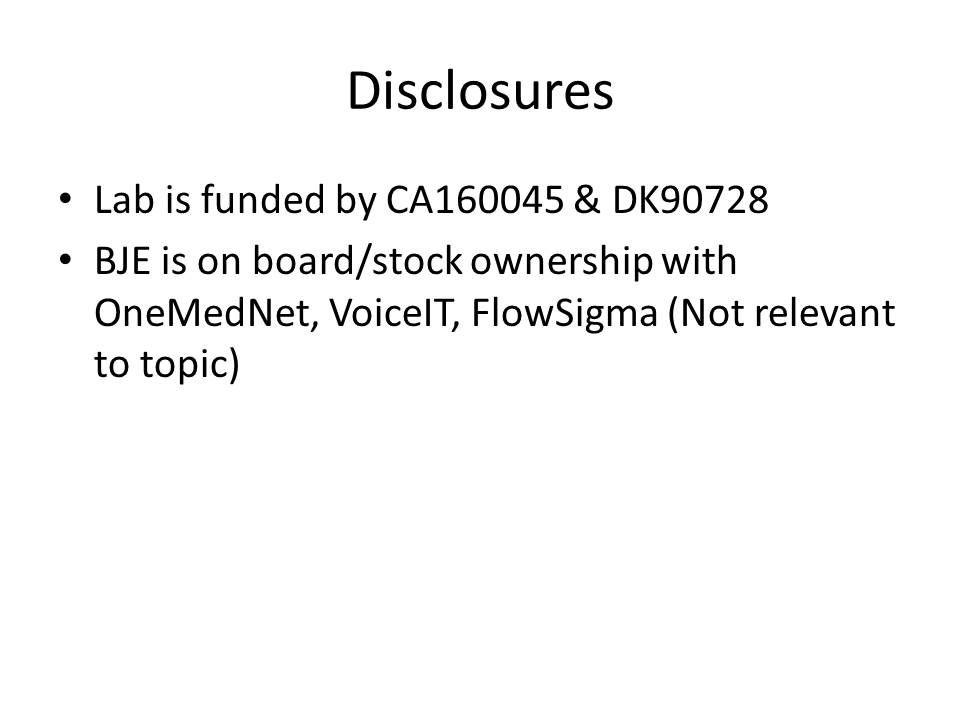 Disclosures

• Lab is funded by CA160045 & DK90728
• BJE is on board/stock ownership with OneMedNet, VoiceIT, FlowSigma (Not relevant to topic)